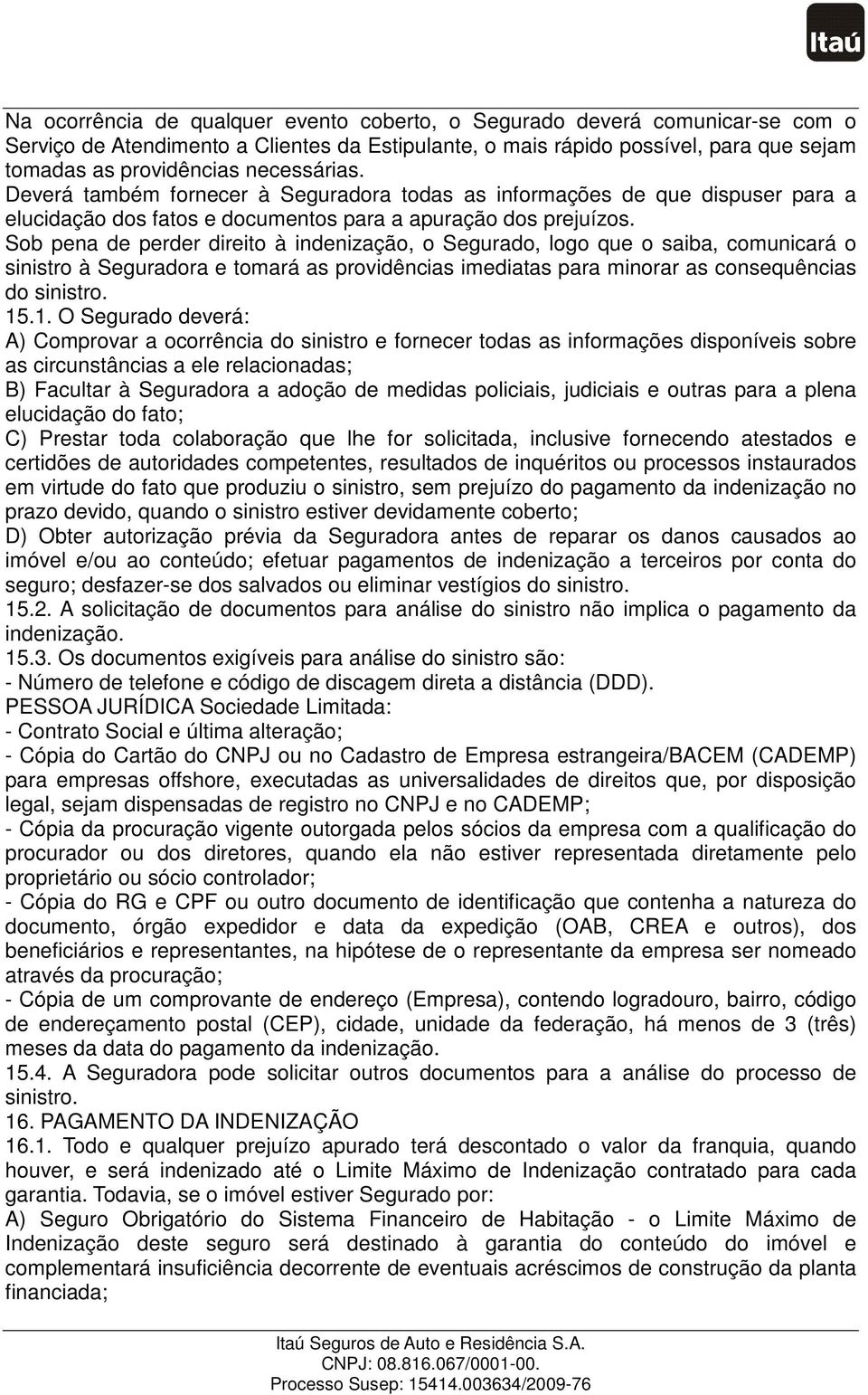 Itaú

Na ocorrência de qualquer evento coberto, o Segurado deverá comunicar-se com o Serviço de Atendimento a Clientes da Estipulante, o mais rápido possível, para que sejam tomadas as providências necessárias.
Deverá também fornecer à Seguradora todas as informações de que dispuser para a elucidação dos fatos e documentos para a apuração dos prejuízos.
Sob pena de perder direito à indenização, o Segurado, logo que o saiba, comunicará o sinistro à Seguradora e tomará as providências imediatas para minorar as consequências do sinistro.
15.1. O Segurado deverá:
A) Comprovar a ocorrência do sinistro e fornecer todas as informações disponíveis sobre as circunstâncias a ele relacionadas;
B) Facultar à Seguradora a adoção de medidas policiais, judiciais e outras para a plena elucidação do fato;
C) Prestar toda colaboração que lhe for solicitada, inclusive fornecendo atestados e certidões de autoridades competentes, resultados de inquéritos ou processos instaurados em virtude do fato que produziu o sinistro, sem prejuízo do pagamento da indenização no prazo devido, quando o sinistro estiver devidamente coberto;
D) Obter autorização prévia da Seguradora antes de reparar os danos causados ao imóvel e/ou ao conteúdo; efetuar pagamentos de indenização a terceiros por conta do seguro; desfazer-se dos salvados ou eliminar vestígios do sinistro.
15.2. A solicitação de documentos para análise do sinistro não implica o pagamento da indenização.
15.3. Os documentos exigíveis para análise do sinistro são:
- Número de telefone e código de discagem direta a distância (DDD).
PESSOA JURÍDICA Sociedade Limitada:
- Contrato Social e última alteração;
- Cópia do Cartão do CNPJ ou no Cadastro de Empresa estrangeira/BACEM (CADEMP) para empresas offshore, executadas as universalidades de direitos que, por disposição legal, sejam dispensadas de registro no CNPJ e no CADEMP;
- Cópia da procuração vigente outorgada pelos sócios da empresa com a qualificação do procurador ou dos diretores, quando ela não estiver representada diretamente pelo proprietário ou sócio controlador;
- Cópia do RG e CPF ou outro documento de identificação que contenha a natureza do documento, órgão expedidor e data da expedição (OAB, CREA e outros), dos beneficiários e representantes, na hipótese de o representante da empresa ser nomeado através da procuração;
- Cópia de um comprovante de endereço (Empresa), contendo logradouro, bairro, código de endereçamento postal (CEP), cidade, unidade da federação, há menos de 3 (três) meses da data do pagamento da indenização.
15.4. A Seguradora pode solicitar outros documentos para a análise do processo de sinistro.
16. PAGAMENTO DA INDENIZAÇÃO
16.1. Todo e qualquer prejuízo apurado terá descontado o valor da franquia, quando houver, e será indenizado até o Limite Máximo de Indenização contratado para cada garantia. Todavia, se o imóvel estiver Segurado por:
A) Seguro Obrigatório do Sistema Financeiro de Habitação - o Limite Máximo de Indenização deste seguro será destinado à garantia do conteúdo do imóvel e complementará insuficiência decorrente de eventuais acréscimos de construção da planta financiada;

Itaú Seguros de Auto e Residência S.A.
CNPJ: 08.816.067/0001-00.
Processo Susep: 15414.003634/2009-76